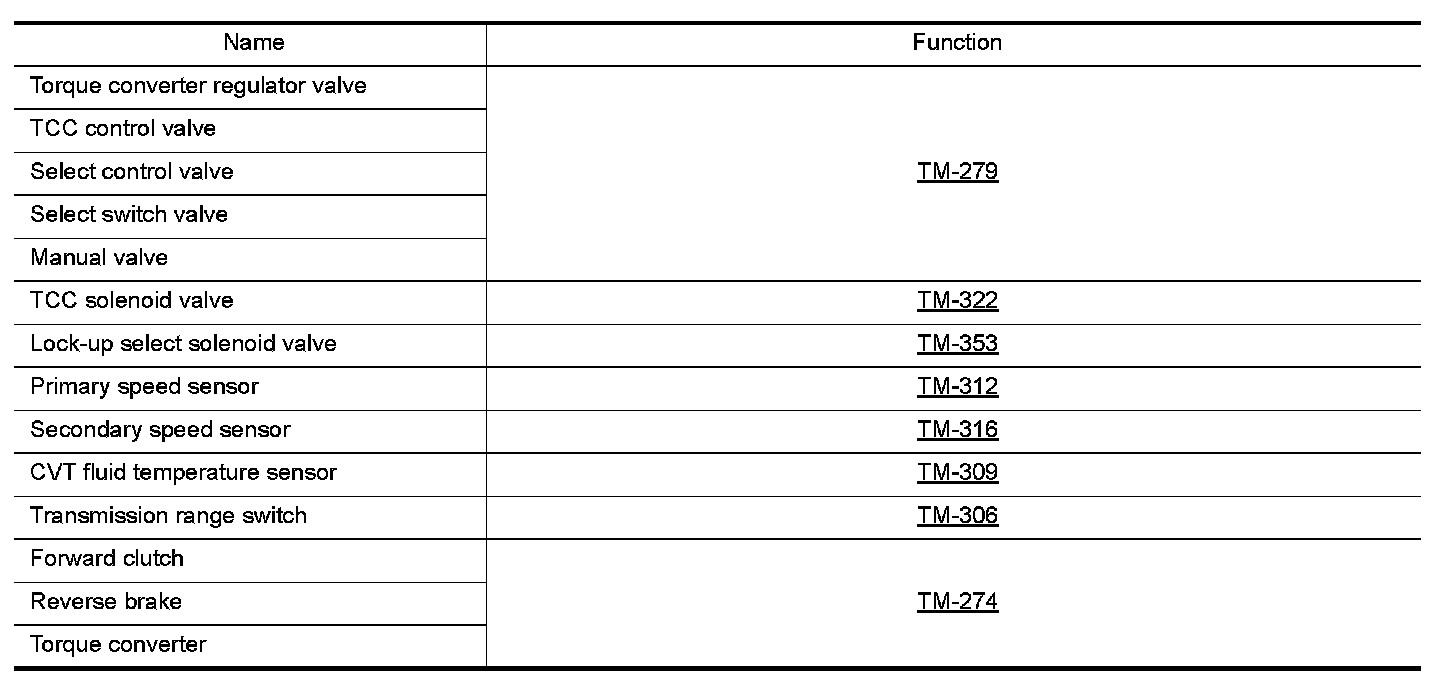 | Name | Function |
|---|---|
| Torque converter regulator valve | TM-279 |
| TCC control valve | |
| Select control valve | |
| Select switch valve | |
| Manual valve | |
| TCC solenoid valve | TM-322 |
| Lock-up select solenoid valve | TM-353 |
| Primary speed sensor | TM-312 |
| Secondary speed sensor | TM-316 |
| CVT fluid temperature sensor | TM-309 |
| Transmission range switch | TM-306 |
| Forward clutch | TM-274 |
| Reverse brake | |
| Torque converter | |